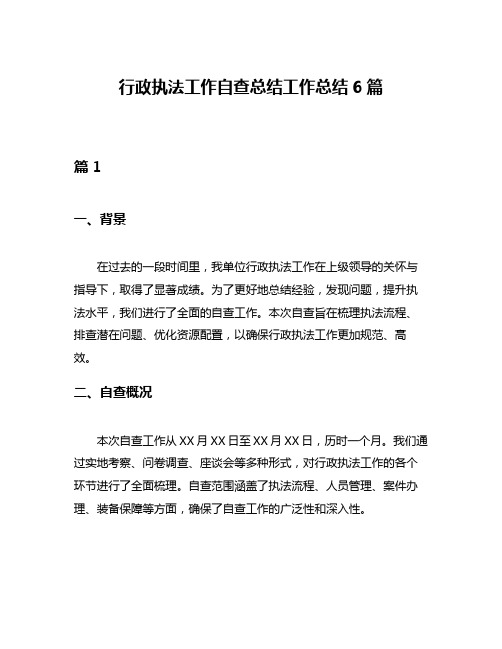 行政执法工作自查总结工作总结 6 篇

篇 1

一、背景

在过去的一段时间里，我单位行政执法工作在上级领导的关怀与指导下，取得了显著成绩。为了更好地总结经验，发现问题，提升执法水平，我们进行了全面的自查工作。本次自查旨在梳理执法流程、排查潜在问题、优化资源配置，以确保行政执法工作更加规范、高效。

二、自查概况

本次自查工作从 XX 月 XX 日至 XX 月 XX 日，历时一个月。我们通过实地考察、问卷调查、座谈会等多种形式，对行政执法工作的各个环节进行了全面梳理。自查范围涵盖了执法流程、人员管理、案件办理、装备保障等方面，确保了自查工作的广泛性和深入性。